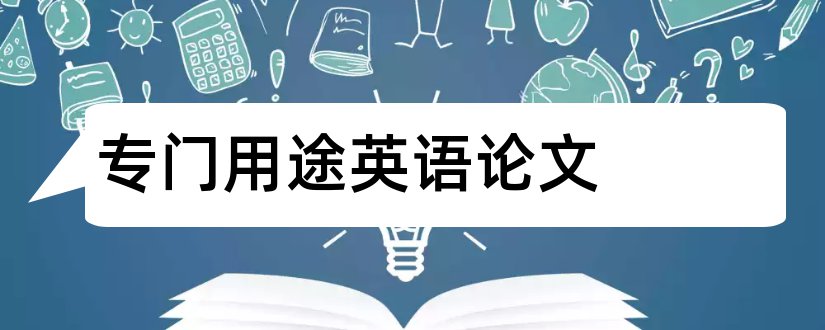 专门用途英语论文